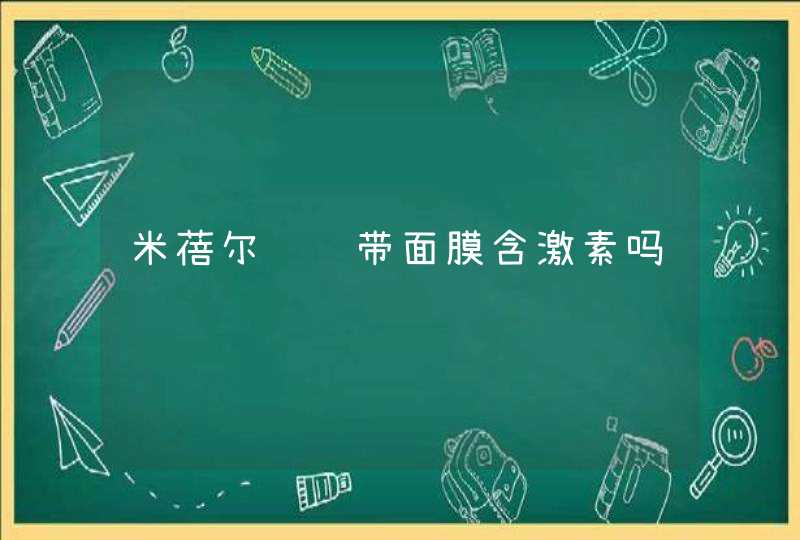 米蓓尔　　带面膜含激素吗